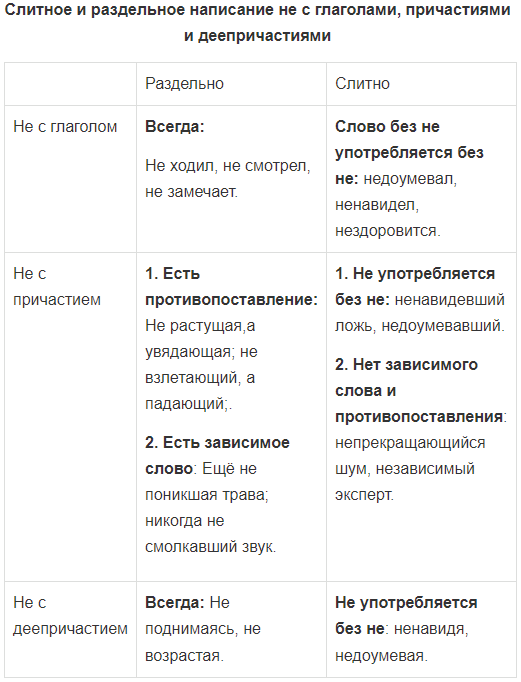 Слитное и раздельное написание не с глаголами, причастиями и деепричастиями

|  | Раздельно | Слитно |
|---|---|---|
| Не с глаголом | Всегда: Не ходил, не смотрел, не замечает. | Слово без не употребляется без не: недоумевал, ненавидел, нездоровится. |
| Не с причастием | 1. Есть противопоставление: Не растущая,а увядающая; не взлетающий, а падающий;. 2. Есть зависимое слово: Ещё не поникшая трава; никогда не смолкавший звук. | 1. Не употребляется без не: ненавидевший ложь, недоумевавший. 2. Нет зависимого слова и противопоставления: непрекращающийся шум, независимый эксперт. |
| Не с деепричастием | Всегда: Не поднимаясь, не возрастая. | Не употребляется без не: ненавидя, недоумевая. |